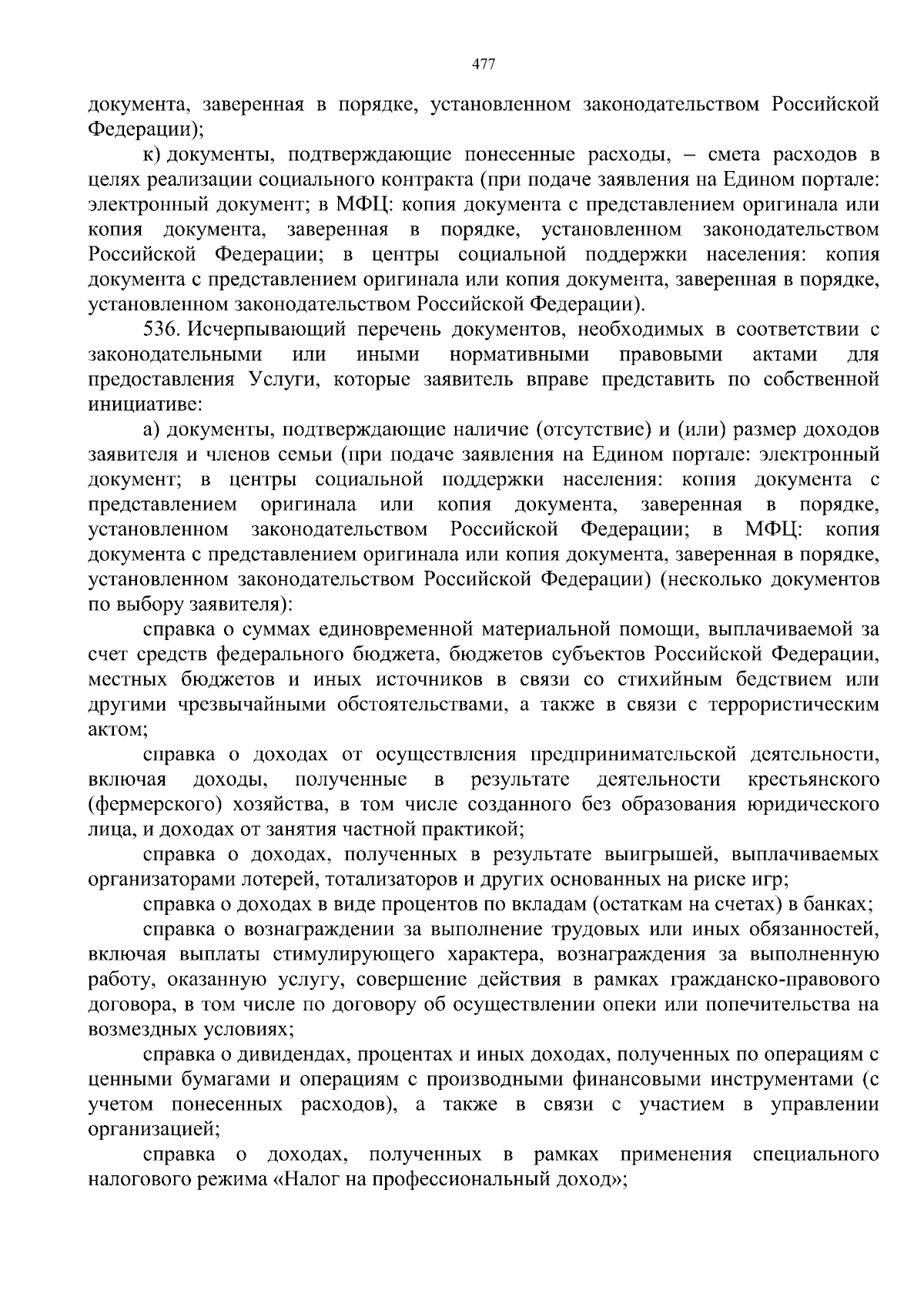 477

документа, заверенная в порядке, установленном законодательством Российской Федерации);

к) документы, подтверждающие понесенные расходы, – смета расходов в целях реализации социального контракта (при подаче заявления на Едином портале: электронный документ; в МФЦ: копия документа с представлением оригинала или копия документа, заверенная в порядке, установленном законодательством Российской Федерации; в центры социальной поддержки населения: копия документа с представлением оригинала или копия документа, заверенная в порядке, установленном законодательством Российской Федерации).

536. Исчерпывающий перечень документов, необходимых в соответствии с законодательными или иными нормативными правовыми актами для предоставления Услуги, которые заявитель вправе представить по собственной инициативе:

а) документы, подтверждающие наличие (отсутствие) и (или) размер доходов заявителя и членов семьи (при подаче заявления на Едином портале: электронный документ; в центры социальной поддержки населения: копия документа с представлением оригинала или копия документа, заверенная в порядке, установленном законодательством Российской Федерации; в МФЦ: копия документа с представлением оригинала или копия документа, заверенная в порядке, установленном законодательством Российской Федерации) (несколько документов по выбору заявителя):

справка о суммах единовременной материальной помощи, выплачиваемой за счет средств федерального бюджета, бюджетов субъектов Российской Федерации, местных бюджетов и иных источников в связи со стихийным бедствием или другими чрезвычайными обстоятельствами, а также в связи с террористическим актом;

справка о доходах от осуществления предпринимательской деятельности, включая доходы, полученные в результате деятельности крестьянского (фермерского) хозяйства, в том числе созданного без образования юридического лица, и доходах от занятия частной практикой;

справка о доходах, полученных в результате выигрышей, выплачиваемых организаторами лотерей, тотализаторов и других основанных на риске игр;

справка о доходах в виде процентов по вкладам (остаткам на счетах) в банках;

справка о вознаграждении за выполнение трудовых или иных обязанностей, включая выплаты стимулирующего характера, вознаграждения за выполненную работу, оказанную услугу, совершение действия в рамках гражданско-правового договора, в том числе по договору об осуществлении опеки или попечительства на возмездных условиях;

справка о дивидендах, процентах и иных доходах, полученных по операциям с ценными бумагами и операциям с производными финансовыми инструментами (с учетом понесенных расходов), а также в связи с участием в управлении организацией;

справка о доходах, полученных в рамках применения специального налогового режима «Налог на профессиональный доход»;